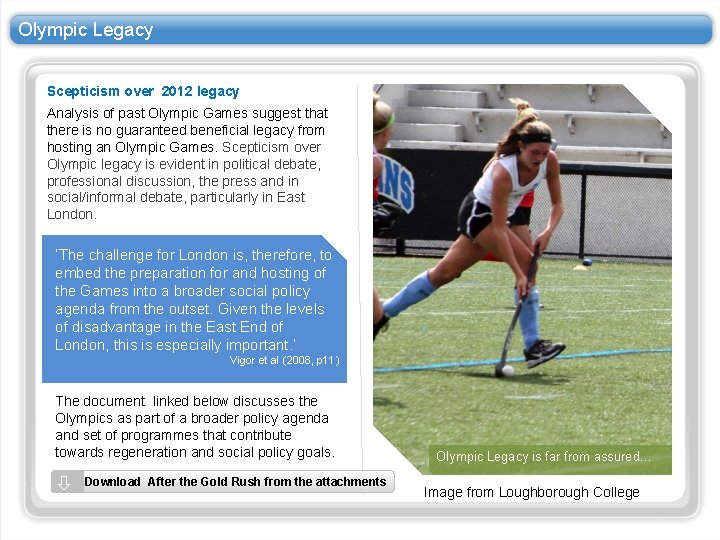 Olympic Legacy

Scepticism over 2012 legacy

Analysis of past Olympic Games suggest that there is no guaranteed beneficial legacy from hosting an Olympic Games. Scepticism over Olympic legacy is evident in political debate, professional discussion, the press and in social/informal debate, particularly in East London.

'The challenge for London is, therefore, to embed the preparation for and hosting of the Games into a broader social policy agenda from the outset. Given the levels of disadvantage in the East End of London, this is especially important.'
Vigor et al (2008, p11)

The document linked below discusses the Olympics as part of a broader policy agenda and set of programmes that contribute towards regeneration and social policy goals.

Download After the Gold Rush from the attachments

Olympic Legacy is far from assured...

Image from Loughborough College